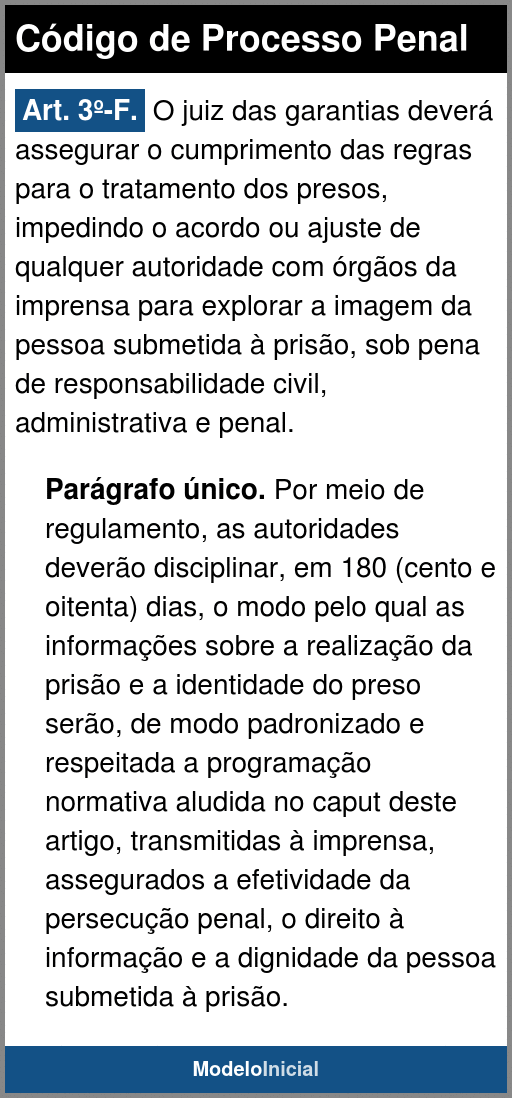 Código de Processo Penal

Art. 3º-F. O juiz das garantias deverá assegurar o cumprimento das regras para o tratamento dos presos, impedindo o acordo ou ajuste de qualquer autoridade com órgãos da imprensa para explorar a imagem da pessoa submetida à prisão, sob pena de responsabilidade civil, administrativa e penal.

Parágrafo único. Por meio de regulamento, as autoridades deverão disciplinar, em 180 (cento e oitenta) dias, o modo pelo qual as informações sobre a realização da prisão e a identidade do preso serão, de modo padronizado e respeitada a programação normativa aludida no caput deste artigo, transmitidas à imprensa, assegurados a efetividade da persecução penal, o direito à informação e a dignidade da pessoa submetida à prisão.

ModeloInicial